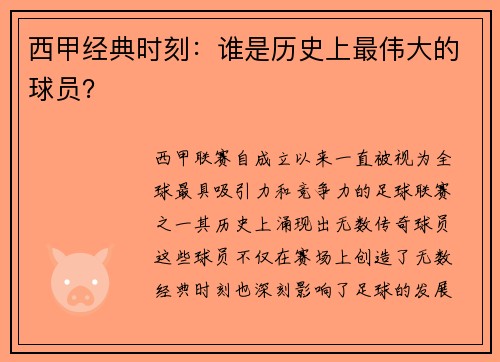 西甲经典时刻：谁是历史上最伟大的球员？

西甲联赛自成立以来一直被视为全球最具吸引力和竞争力的足球联赛之一其历史上涌现出无数传奇球员这些球员不仅在赛场上创造了无数经典时刻也深刻影响了足球的发展